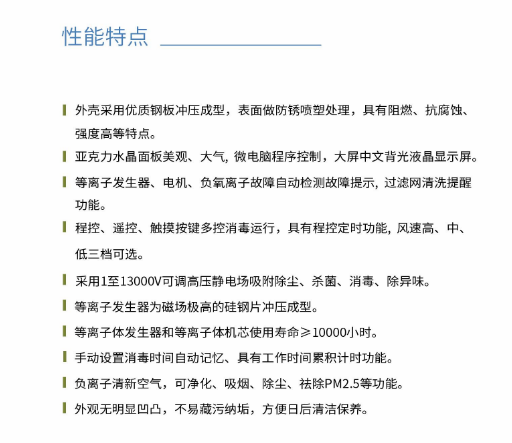 性能特点

外壳采用优质钢板冲压成型，表面做防锈喷塑处理，具有阻燃、抗腐蚀、强度高等特点。

亚克力水晶面板美观、大气, 微电脑程序控制，大屏中文背光液晶显示屏。

等离子发生器、电机、负氧离子故障自动检测故障提示, 过滤网清洗提醒功能。

程控、遥控、触摸按键多控消毒运行，具有程控定时功能, 风速高、中、低三档可选。

采用1至13000V可调高压静电场吸附除尘、杀菌、消毒、除异味。

等离子发生器为磁场极高的硅钢片冲压成型。

等离子体发生器和等离子体机芯使用寿命≥10000小时。

手动设置消毒时间自动记忆、具有工作时间累积计时功能。

负离子清新空气，可净化、吸烟、除尘、祛除PM2.5等功能。

外观无明显凹凸，不易藏污纳垢，方便日后清洁保养。